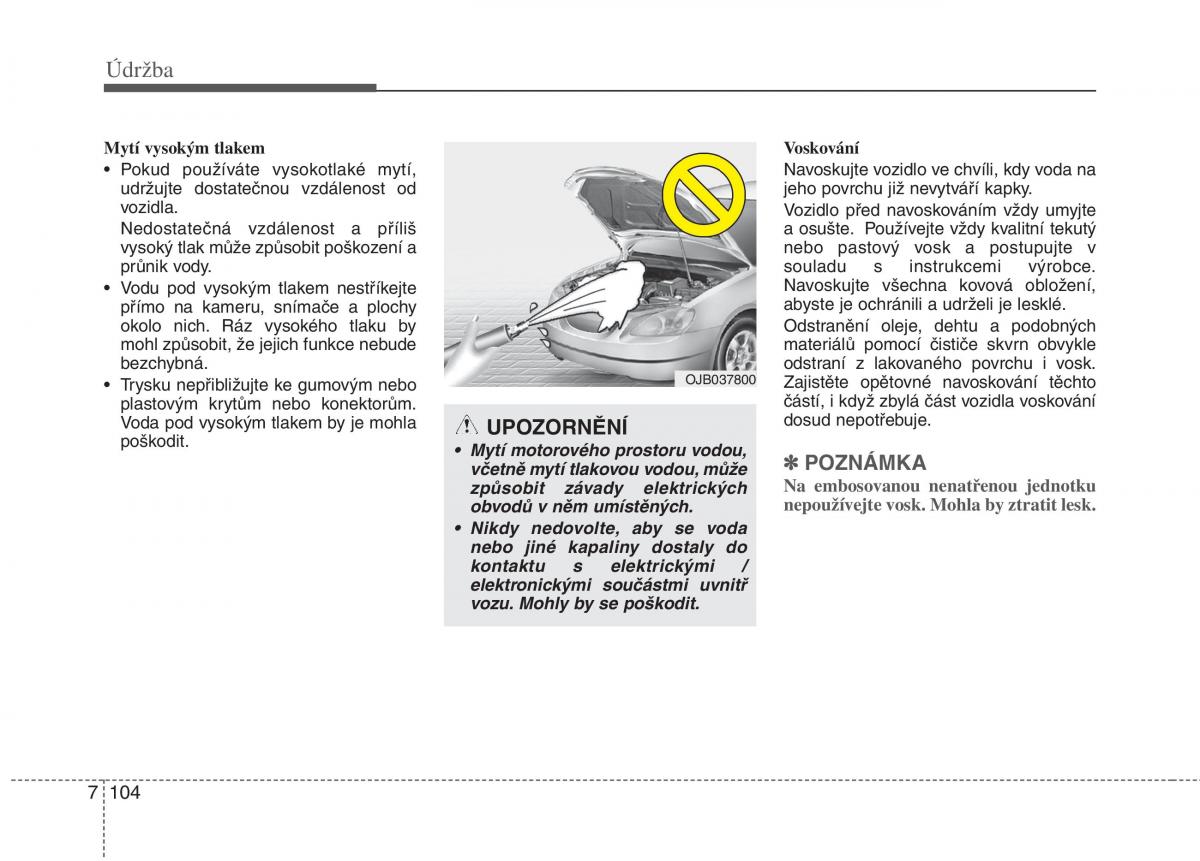 Údržba

Mytí vysokým tlakem
• Pokud používáte vysokotlaké mytí, udržujte dostatečnou vzdálenost od vozidla.
Nedostatečná vzdálenost a příliš vysoký tlak může způsobit poškození a průnik vody.
• Vodu pod vysokým tlakem nestříkejte přímo na kameru, snímače a plochy okolo nich. Ráz vysokého tlaku by mohl způsobit, že jejich funkce nebude bezchybná.
• Trysku nepřibližujte ke gumovým nebo plastovým krytům nebo konektorům. Voda pod vysokým tlakem by je mohla poškodit.

OJB037800

UPOZORNĚNÍ
• Mytí motorového prostoru vodou, včetně mytí tlakovou vodou, může způsobit závady elektrických obvodů v něm umístěných.
• Nikdy nedovolte, aby se voda nebo jiné kapaliny dostaly do kontaktu s elektrickými / elektronickými součástmi uvnitř vozu. Mohly by se poškodit.

Voskování
Navoskujte vozidlo ve chvíli, kdy voda na jeho povrchu již nevytváří kapky.
Vozidlo před navoskováním vždy umyjte a osušte. Používejte vždy kvalitní tekutý nebo pastový vosk a postupujte v souladu s instrukcemi výrobce. Navoskujte všechna kovová obložení, abyste je ochránili a udrželi je lesklé.
Odstranění oleje, dehtu a podobných materiálů pomocí čističe skvrn obvykle odstraní z lakovaného povrchu i vosk. Zajistěte opětovné navoskování těchto částí, i když zbylá část vozidla voskování dosud nepotřebuje.

✽ POZNÁMKA
Na embosovanou nenatřenou jednotku nepoužívejte vosk. Mohla by ztratit lesk.

7 104